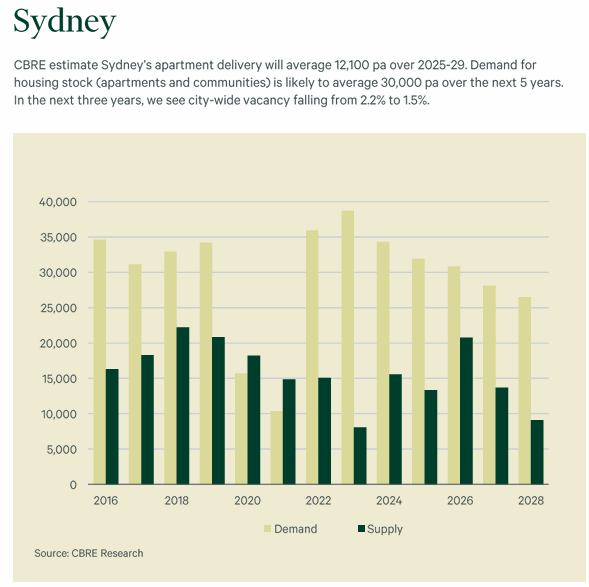 Sydney

CBRE estimate Sydney's apartment delivery will average 12,100 pa over 2025-29. Demand for housing stock (apartments and communities) is likely to average 30,000 pa over the next 5 years. In the next three years, we see city-wide vacancy falling from 2.2% to 1.5%.

40,000
35,000
30,000
25,000
20,000
15,000
10,000
5,000
0

2016 2018 2020 2022 2024 2026 2028

Demand Supply

Source: CBRE Research